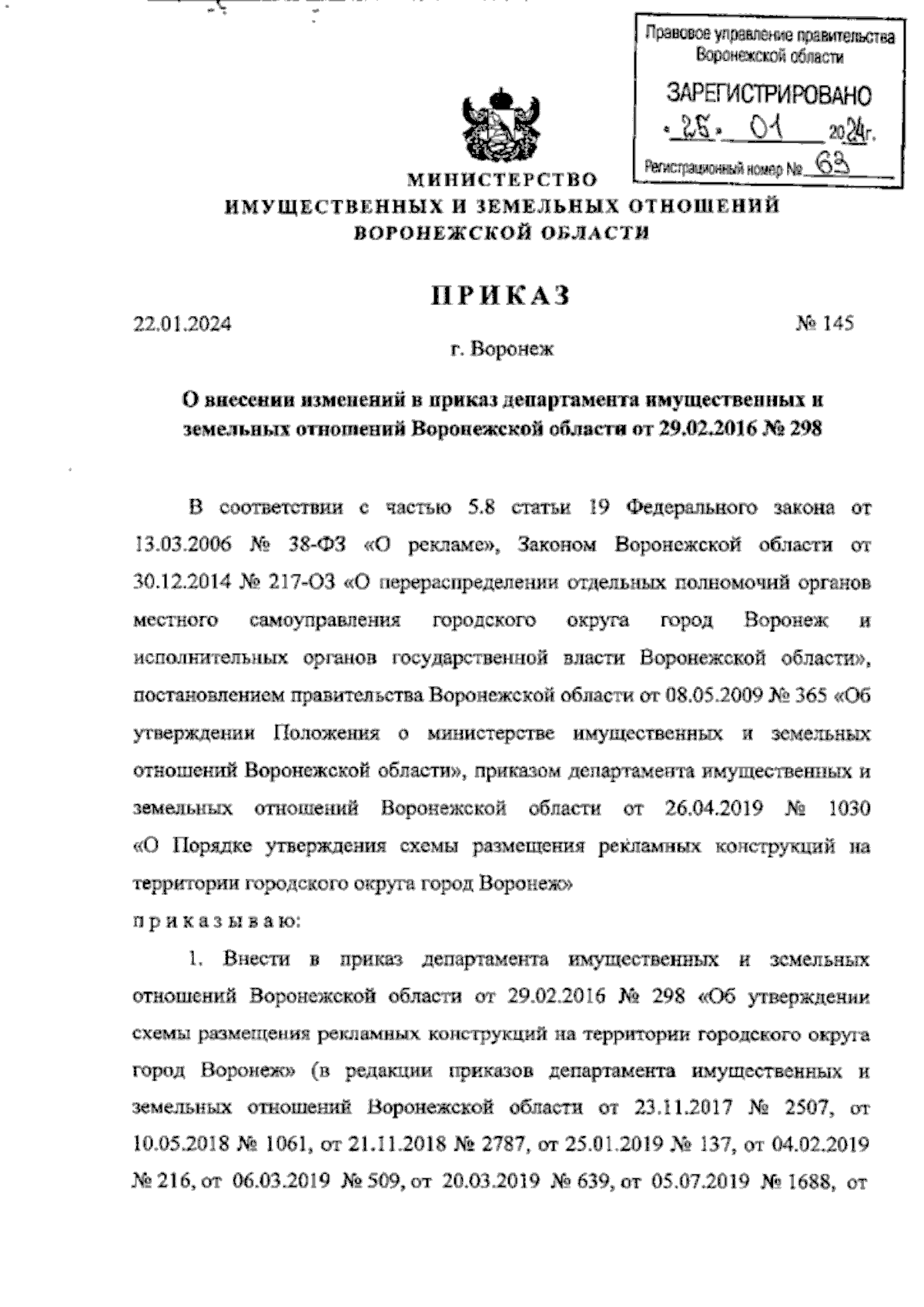 Правовое управление правительства Воронежской области

ЗАРЕГИСТРИРОВАНО

«25» 01 2024г.

Регистрационный номер № 63

МИНИСТЕРСТВО
ИМУЩЕСТВЕННЫХ И ЗЕМЕЛЬНЫХ ОТНОШЕНИЙ
ВОРОНЕЖСКОЙ ОБЛАСТИ

ПРИКАЗ

22.01.2024 № 145

г. Воронеж

О внесении изменений в приказ департамента имущественных и земельных отношений Воронежской области от 29.02.2016 № 298

В соответствии с частью 5.8 статьи 19 Федерального закона от 13.03.2006 № 38-ФЗ «О рекламе», Законом Воронежской области от 30.12.2014 № 217-ОЗ «О перераспределении отдельных полномочий органов местного самоуправления городского округа город Воронеж и исполнительных органов государственной власти Воронежской области», постановлением правительства Воронежской области от 08.05.2009 № 365 «Об утверждении Положения о министерстве имущественных и земельных отношений Воронежской области», приказом департамента имущественных и земельных отношений Воронежской области от 26.04.2019 № 1030 «О Порядке утверждения схемы размещения рекламных конструкций на территории городского округа город Воронеж»

приказываю:

1. Внести в приказ департамента имущественных и земельных отношений Воронежской области от 29.02.2016 № 298 «Об утверждении схемы размещения рекламных конструкций на территории городского округа город Воронеж» (в редакции приказов департамента имущественных и земельных отношений Воронежской области от 23.11.2017 № 2507, от 10.05.2018 № 1061, от 21.11.2018 № 2787, от 25.01.2019 № 137, от 04.02.2019 № 216, от 06.03.2019 № 509, от 20.03.2019 № 639, от 05.07.2019 № 1688, от